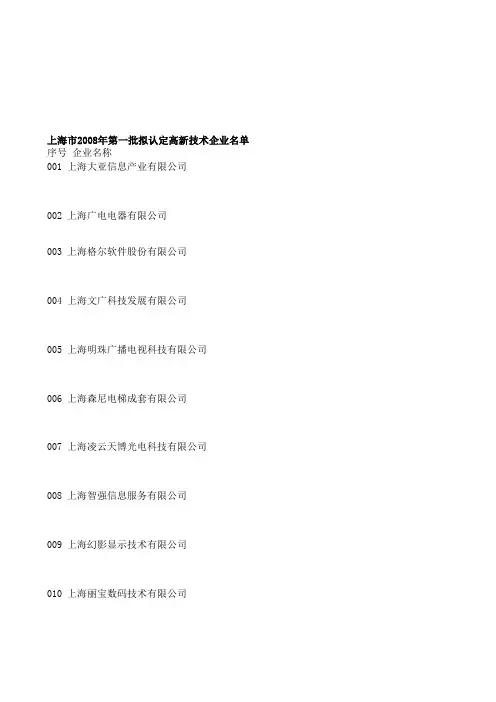 上海市2008年第一批拟认定高新技术企业名单
序号 企业名称
001 上海大亚信息产业有限公司

002 上海广电电器有限公司

003 上海格尔软件股份有限公司

004 上海文广科技发展有限公司

005 上海明珠广播电视科技有限公司

006 上海森尼电梯成套有限公司

007 上海凌云天博光电科技有限公司

008 上海智强信息服务有限公司

009 上海幻影显示技术有限公司

010 上海丽宝数码技术有限公司